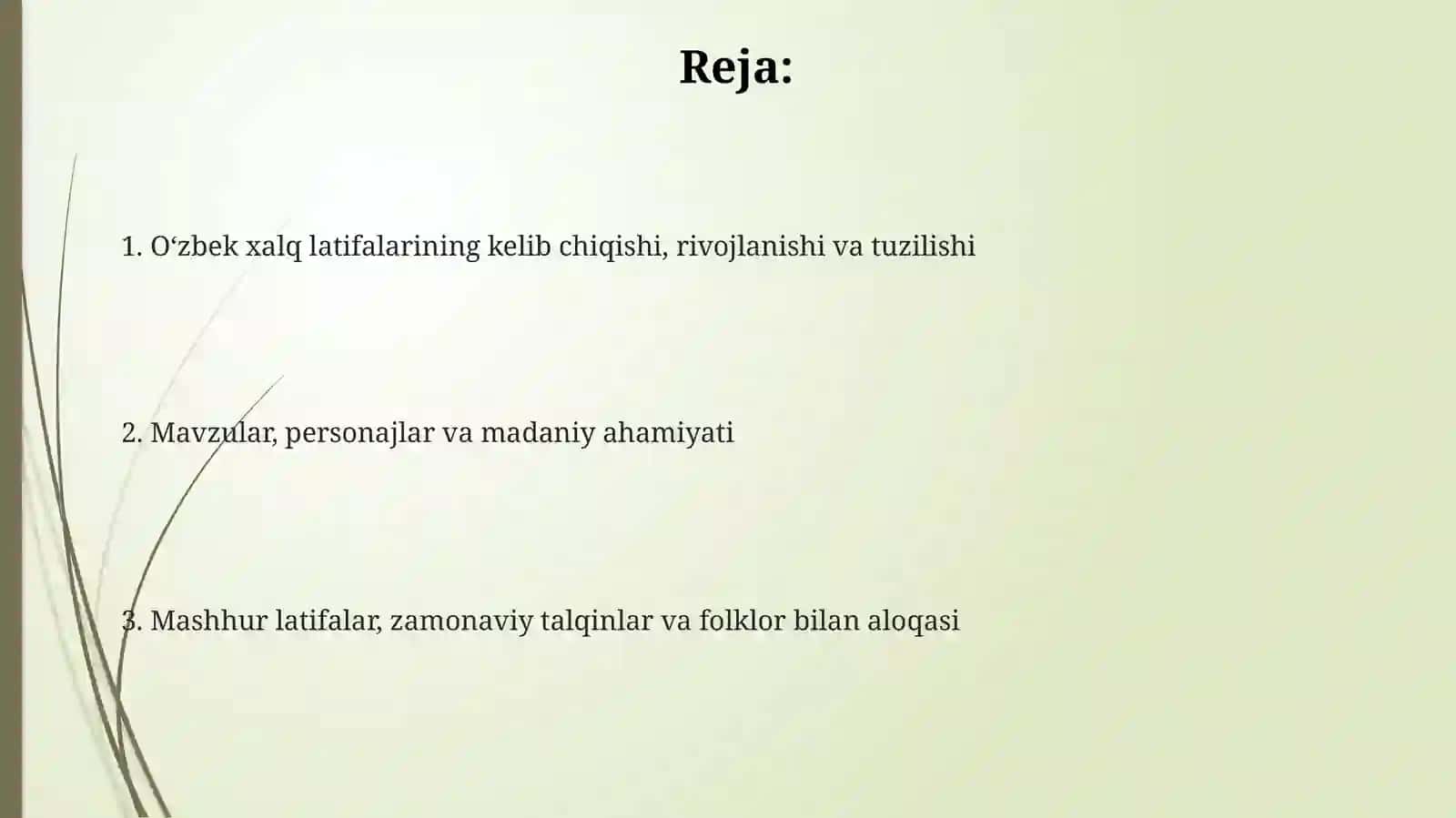 Reja:

1. O‘zbek xalq latifalarining kelib chiqishi, rivojlanishi va tuzilishi

2. Mavzular, personajlar va madaniy ahamiyati

3. Mashhur latifalar, zamonaviy talqinlar va folklor bilan aloqasi